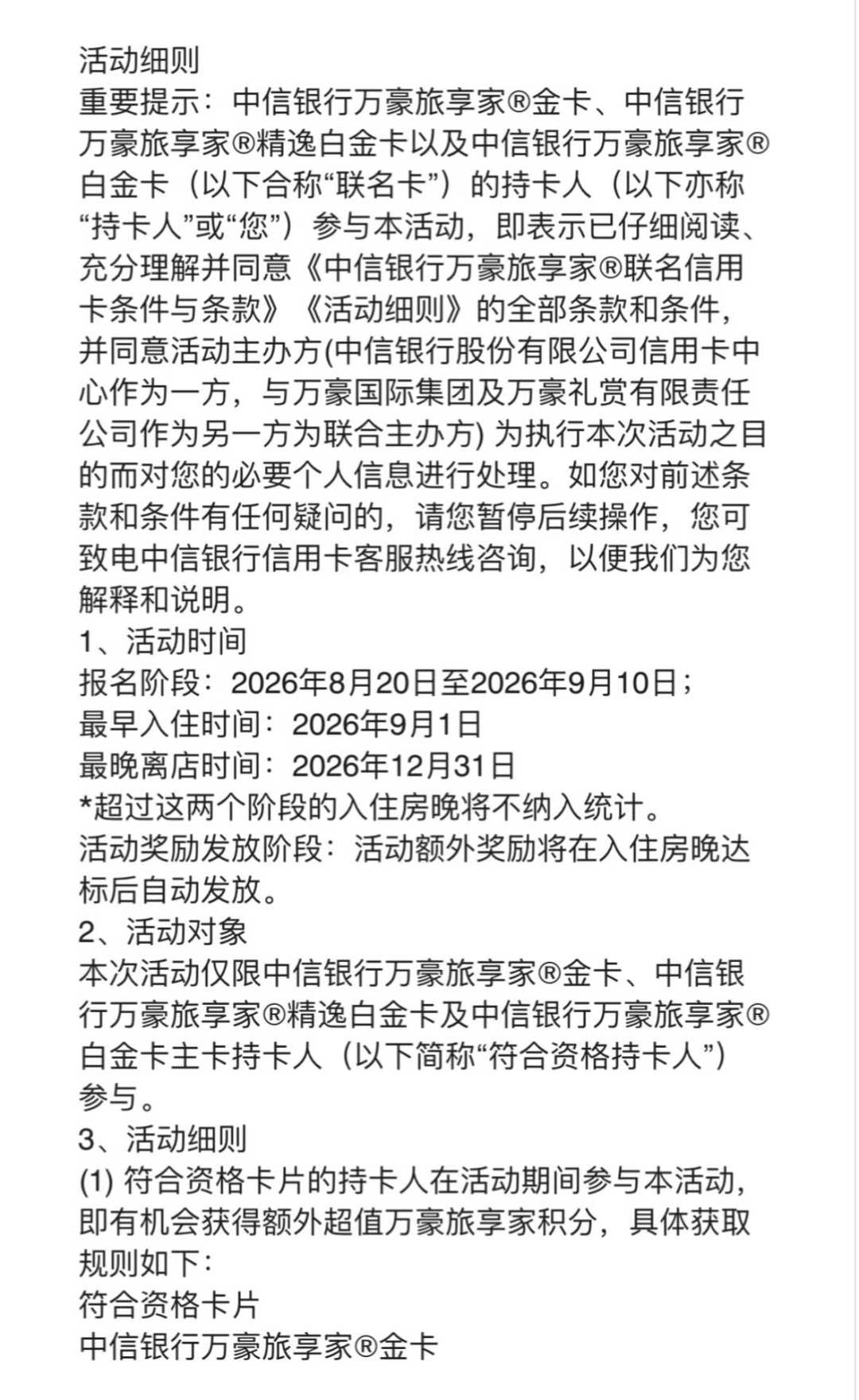 活动细则
重要提示：中信银行万豪旅享家®金卡、中信银行万豪旅享家®精逸白金卡以及中信银行万豪旅享家®白金卡（以下合称“联名卡”）的持卡人（以下亦称“持卡人”或“您”）参与本活动，即表示已仔细阅读、充分理解并同意《中信银行万豪旅享家®联名信用卡条件与条款》《活动细则》的全部条款和条件，并同意活动主办方(中信银行股份有限公司信用卡中心作为一方，与万豪国际集团及万豪礼赏有限责任公司作为另一方为联合主办方) 为执行本次活动之目的而对您的必要个人信息进行处理。如您对前述条款和条件有任何疑问的，请您暂停后续操作，您可致电中信银行信用卡客服热线咨询，以便我们为您解释和说明。
1、活动时间
报名阶段：2026年8月20日至2026年9月10日；
最早入住时间：2026年9月1日
最晚离店时间：2026年12月31日
*超过这两个阶段的入住房晚将不纳入统计。
活动奖励发放阶段：活动额外奖励将在入住房晚达标后自动发放。
2、活动对象
本次活动仅限中信银行万豪旅享家®金卡、中信银行万豪旅享家®精逸白金卡及中信银行万豪旅享家®白金卡主卡持卡人（以下简称“符合资格持卡人”）参与。
3、活动细则
(1) 符合资格卡片的持卡人在活动期间参与本活动，即有机会获得额外超值万豪旅享家积分，具体获取规则如下：
符合资格卡片
中信银行万豪旅享家®金卡